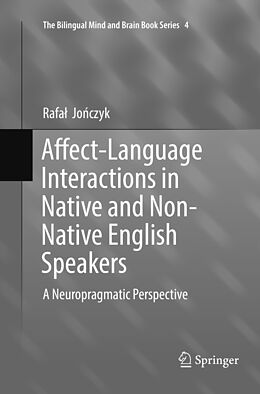 The Bilingual Mind and Brain Book Series 4

Rafał Jończyk

Affect-Language Interactions in Native and Non-Native English Speakers

A Neuropragmatic Perspective

Springer